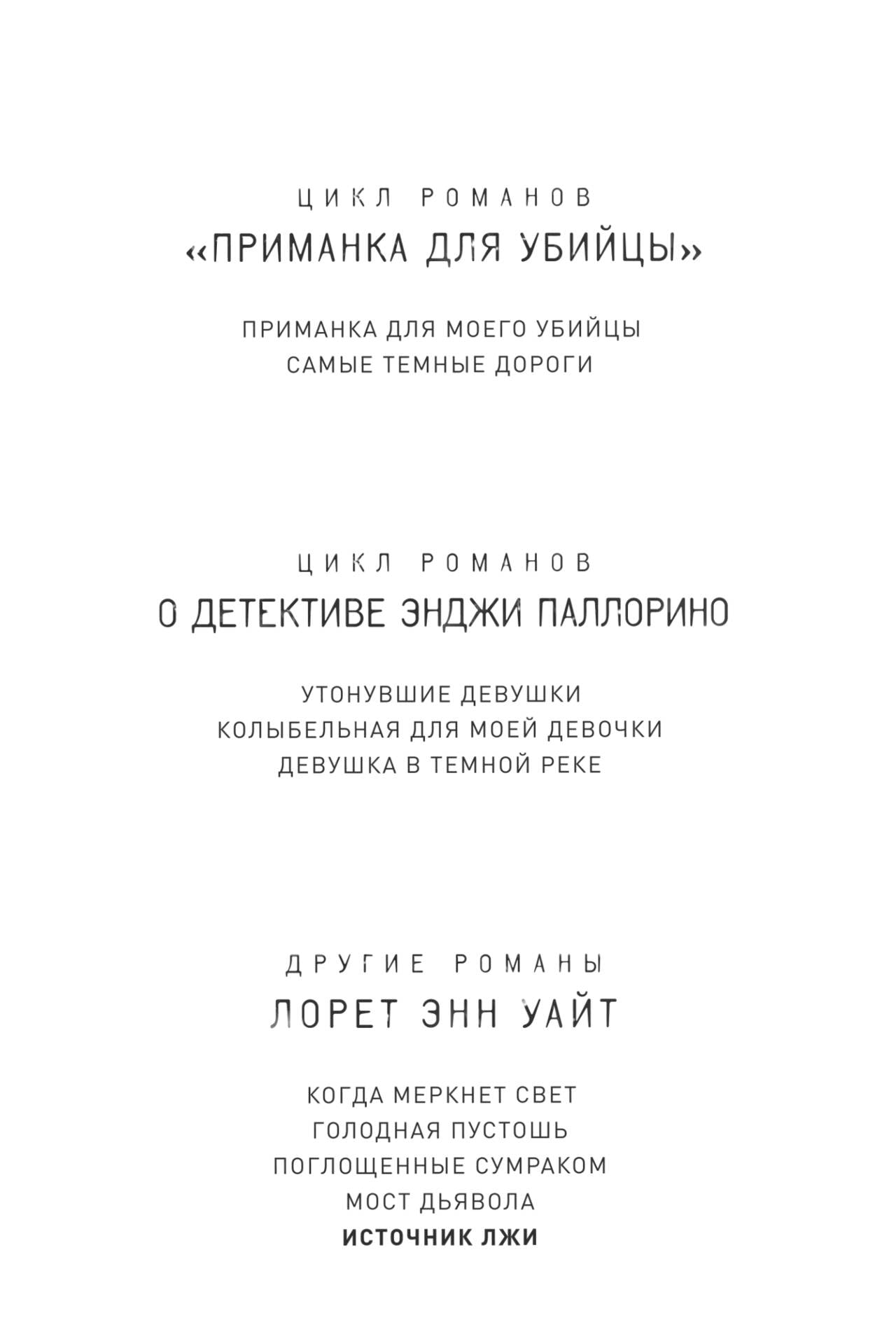 ЦИКЛ РОМАНОВ
«ПРИМАНКА ДЛЯ УБИЙЦЫ»

ПРИМАНКА ДЛЯ МОЕГО УБИЙЦЫ
САМЫЕ ТЕМНЫЕ ДОРОГИ

ЦИКЛ РОМАНОВ
О ДЕТЕКТИВЕ ЭНДЖИ ПАЛЛОРИНО

УТОНУВШИЕ ДЕВУШКИ
КОЛЫБЕЛЬНАЯ ДЛЯ МОЕЙ ДЕВОЧКИ
ДЕВУШКА В ТЕМНОЙ РЕКЕ

ДРУГИЕ РОМАНЫ
ЛОРЕТ ЭНН УАЙТ

КОГДА МЕРКНЕТ СВЕТ
ГОЛОДНАЯ ПУСТОШЬ
ПОГЛОЩЕННЫЕ СУМРАКОМ
МОСТ ДЬЯВОЛА
ИСТОЧНИК ЛЖИ